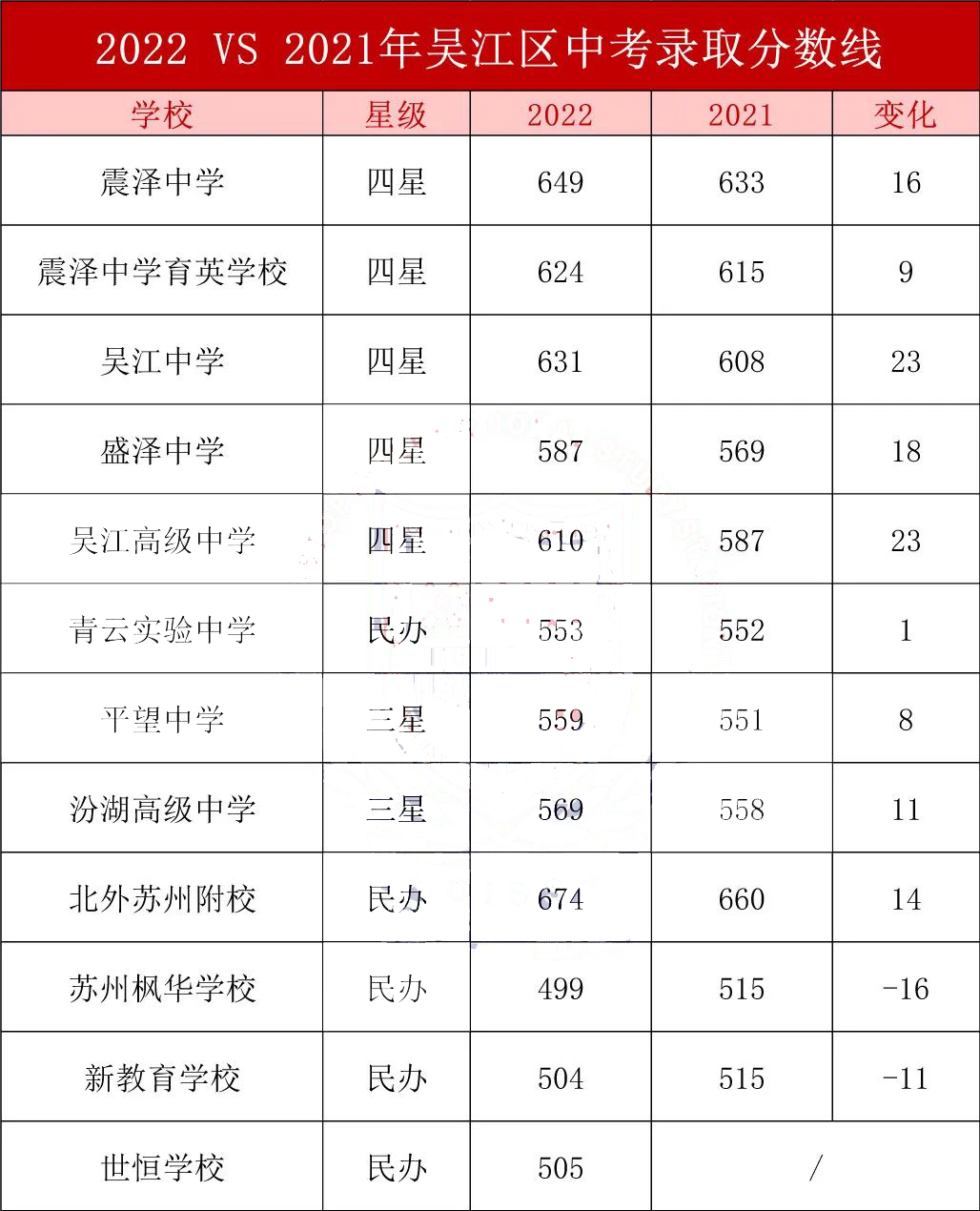 2022 VS 2021年吴江区中考录取分数线

| 学校 | 星级 | 2022 | 2021 | 变化 |
|---|---|---|---|---|
| 震泽中学 | 四星 | 649 | 633 | 16 |
| 震泽中学育英学校 | 四星 | 624 | 615 | 9 |
| 吴江中学 | 四星 | 631 | 608 | 23 |
| 盛泽中学 | 四星 | 587 | 569 | 18 |
| 吴江高级中学 | 四星 | 610 | 587 | 23 |
| 青云实验中学 | 民办 | 553 | 552 | 1 |
| 平望中学 | 三星 | 559 | 551 | 8 |
| 汾湖高级中学 | 三星 | 569 | 558 | 11 |
| 北外苏州附校 | 民办 | 674 | 660 | 14 |
| 苏州枫华学校 | 民办 | 499 | 515 | -16 |
| 新教育学校 | 民办 | 504 | 515 | -11 |
| 世恒学校 | 民办 | 505 | / | |